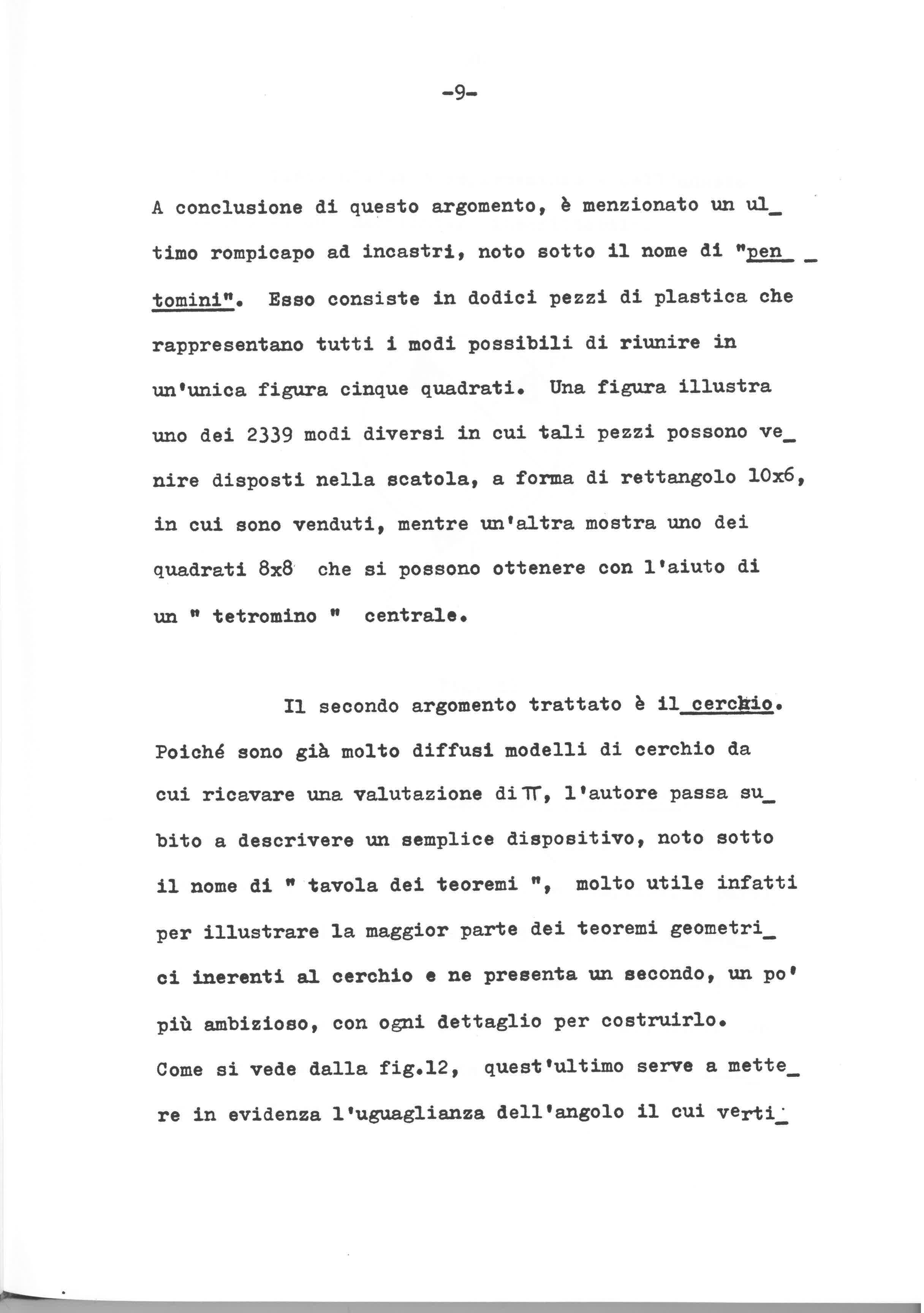 -9-

A conclusione di questo argomento, è menzionato un ultimo rompicapo ad incastri, noto sotto il nome di "pentomini". Esso consiste in dodici pezzi di plastica che rappresentano tutti i modi possibili di riunire in un'unica figura cinque quadrati. Una figura illustra uno dei 2339 modi diversi in cui tali pezzi possono venire disposti nella scatola, a forma di rettangolo 10x6, in cui sono venduti, mentre un'altra mostra uno dei quadrati 8x8 che si possono ottenere con l'aiuto di un " tetromino " centrale.

Il secondo argomento trattato è il cerchio. Poiché sono già molto diffusi modelli di cerchio da cui ricavare una valutazione di $\pi$, l'autore passa subito a descrivere un semplice dispositivo, noto sotto il nome di " tavola dei teoremi ", molto utile infatti per illustrare la maggior parte dei teoremi geometrici inerenti al cerchio e ne presenta un secondo, un po' più ambizioso, con ogni dettaglio per costruirlo.
Come si vede dalla fig.12, quest'ultimo serve a mettere in evidenza l'uguaglianza dell'angolo il cui verti_